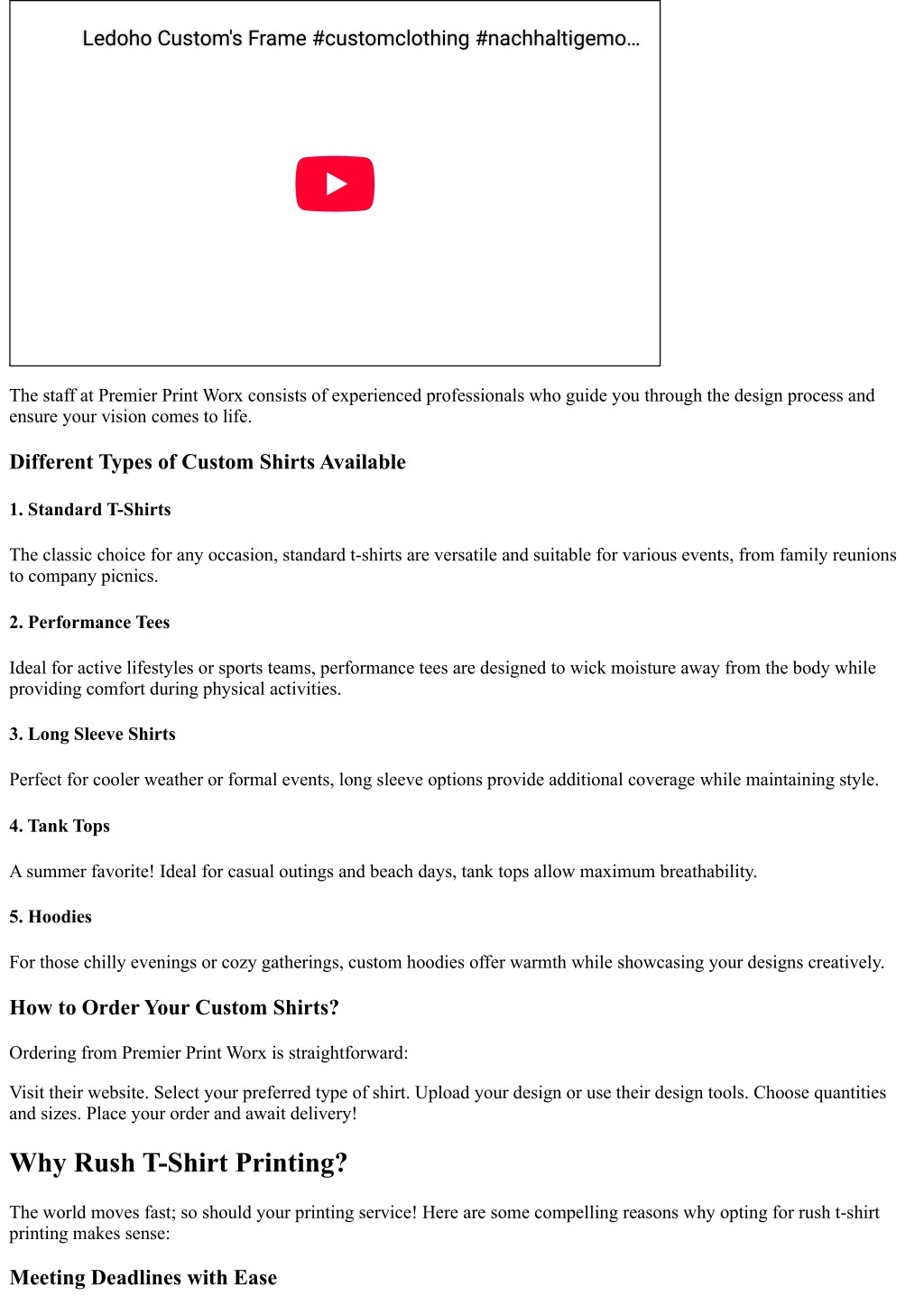 Ledoho Custom's Frame #customclothing #nachhaltigemo...

The staff at Premier Print Worx consists of experienced professionals who guide you through the design process and ensure your vision comes to life.

Different Types of Custom Shirts Available

1. Standard T-Shirts

The classic choice for any occasion, standard t-shirts are versatile and suitable for various events, from family reunions to company picnics.

2. Performance Tees

Ideal for active lifestyles or sports teams, performance tees are designed to wick moisture away from the body while providing comfort during physical activities.

3. Long Sleeve Shirts

Perfect for cooler weather or formal events, long sleeve options provide additional coverage while maintaining style.

4. Tank Tops

A summer favorite! Ideal for casual outings and beach days, tank tops allow maximum breathability.

5. Hoodies

For those chilly evenings or cozy gatherings, custom hoodies offer warmth while showcasing your designs creatively.

How to Order Your Custom Shirts?

Ordering from Premier Print Worx is straightforward:

Visit their website. Select your preferred type of shirt. Upload your design or use their design tools. Choose quantities and sizes. Place your order and await delivery!

Why Rush T-Shirt Printing?

The world moves fast; so should your printing service! Here are some compelling reasons why opting for rush t-shirt printing makes sense:

Meeting Deadlines with Ease